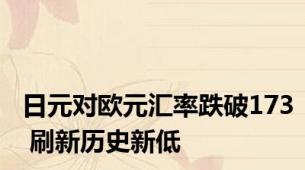 日元对欧元汇率跌破173 刷新历史新低